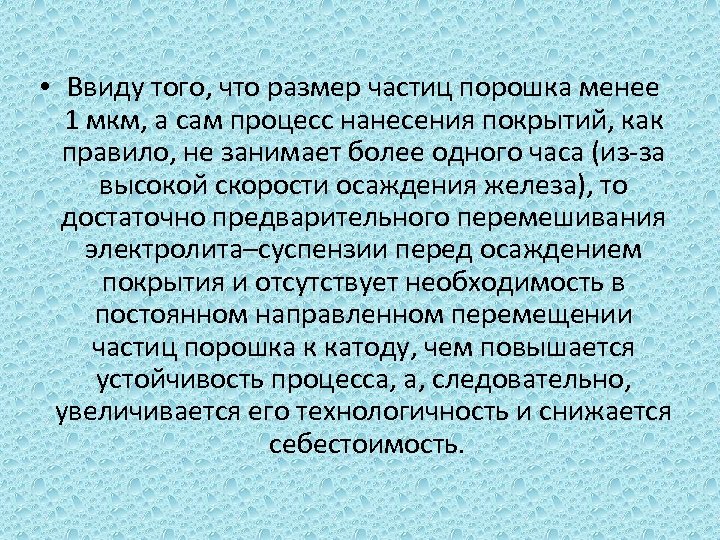 • Ввиду того, что размер частиц порошка менее 1 мкм, а сам процесс нанесения покрытий, как правило, не занимает более одного часа (из-за высокой скорости осаждения железа), то достаточно предварительного перемешивания электролита–суспензии перед осаждением покрытия и отсутствует необходимость в постоянном направленном перемещении частиц порошка к катоду, чем повышается устойчивость процесса, а, следовательно, увеличивается его технологичность и снижается себестоимость.